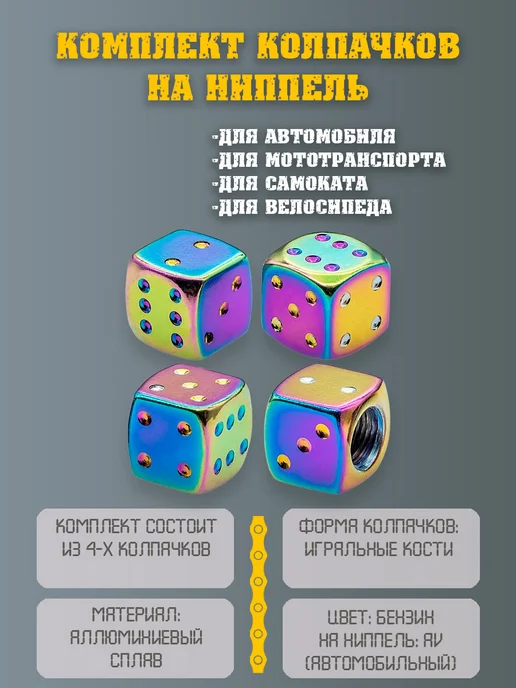 КОМПЛЕКТ КОЛПАЧКОВ НА НИППЕЛЬ

-ДЛЯ АВТОМОБИЛЯ
-ДЛЯ МОТОТРАНСПОРТА
-ДЛЯ САМОКАТА
-ДЛЯ ВЕЛОСИПЕДА

КОМПЛЕКТ СОСТОИТ ИЗ 4-Х КОЛПАЧКОВ

МАТЕРИАЛ: АЛЛЮМИНИЕВЫЙ СПЛАВ

ФОРМА КОЛПАЧКОВ: ИГРАЛЬНЫЕ КОСТИ

ЦВЕТ: БЕНЗИН
НА НИППЕЛЬ: AV
(АВТОМОБИЛЬНЫЙ)